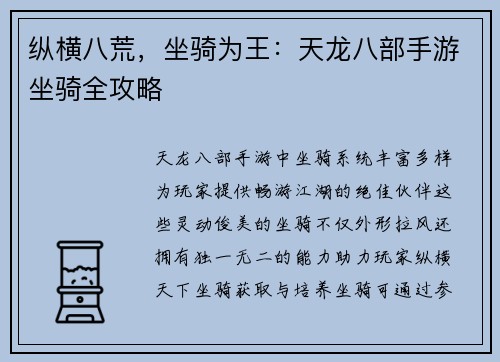 纵横八荒，坐骑为王：天龙八部手游坐骑全攻略

天龙八部手游中坐骑系统丰富多样为玩家提供畅游江湖的绝佳伙伴这些灵动俊美的坐骑不仅外形拉风还拥有独一无二的能力助力玩家纵横天下坐骑获取与培养坐骑可通过参